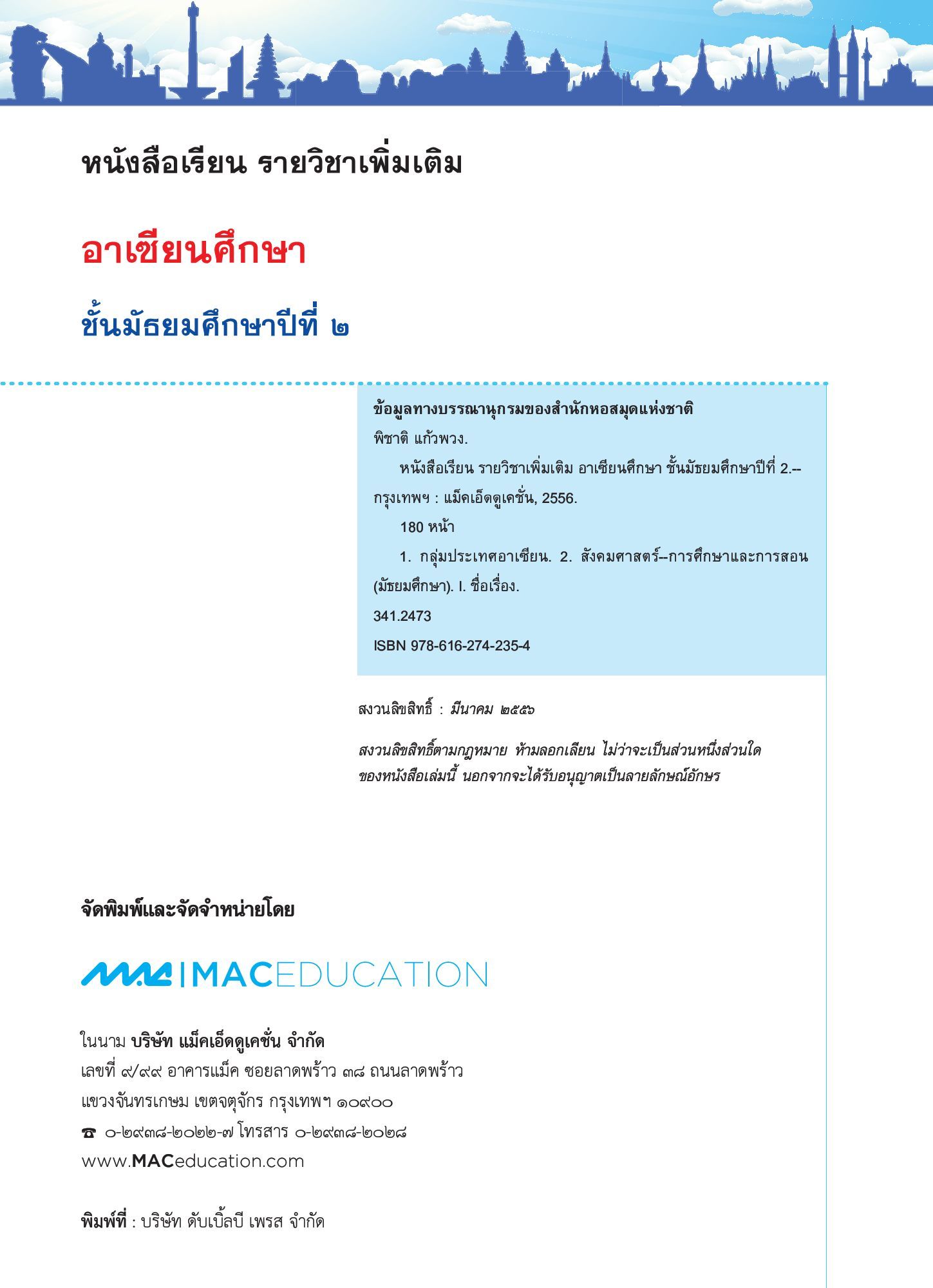 หนังสือเรียน รายวิชาเพิ่มเติม

อาเซียนศึกษา

ชั้นมัธยมศึกษาปีที่ ๒

ข้อมูลทางบรรณานุกรมของสำนักหอสมุดแห่งชาติ
พิชาติ แก้วพวง.

หนังสือเรียน รายวิชาเพิ่มเติม อาเซียนศึกษา ชั้นมัธยมศึกษาปีที่ 2.-- กรุงเทพฯ : แม็คเอ็ดดูเคชั่น, 2556.

180 หน้า

1. กลุ่มประเทศอาเซียน. 2. สังคมศาสตร์--การศึกษาและการสอน (มัธยมศึกษา). I. ชื่อเรื่อง.

341.2473

ISBN 978-616-274-235-4

สงวนลิขสิทธิ์ : มีนาคม ๒๕๕๖

สงวนลิขสิทธิ์ตามกฎหมาย ห้ามลอกเลียน ไม่ว่าจะเป็นส่วนหนึ่งส่วนใด ของหนังสือเล่มนี้ นอกจากจะได้รับอนุญาตเป็นลายลักษณ์อักษร

จัดพิมพ์และจัดจำหน่ายโดย

MAC | MACEDUCATION

ในนาม บริษัท แม็คเอ็ดดูเคชั่น จำกัด
เลขที่ ๙/๙๙ อาคารแม็ค ซอยลาดพร้าว ๓๘ ถนนลาดพร้าว
แขวงจันทรเกษม เขตจตุจักร กรุงเทพฯ ๑๐๙๐๐
☎ ๐-๒๙๓๘-๒๐๒๒-๗ โทรสาร ๐-๒๙๓๘-๒๐๒๘
www.MACeducation.com

พิมพ์ที่ : บริษัท ดับเบิ้ลบี เพรส จำกัด